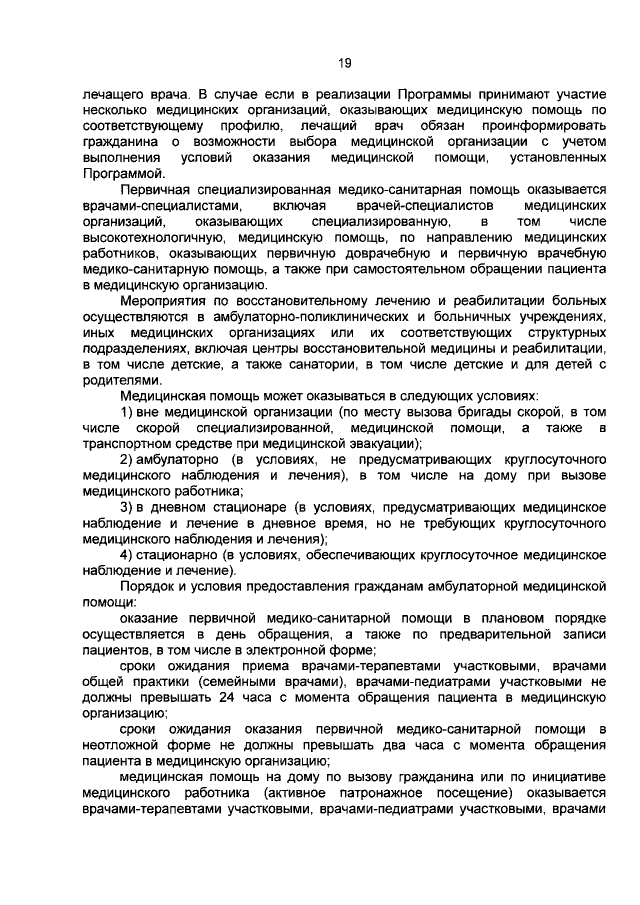 19

лечащего врача. В случае если в реализации Программы принимают участие несколько медицинских организаций, оказывающих медицинскую помощь по соответствующему профилю, лечащий врач обязан проинформировать гражданина о возможности выбора медицинской организации с учетом выполнения условий оказания медицинской помощи, установленных Программой.

Первичная специализированная медико-санитарная помощь оказывается врачами-специалистами, включая врачей-специалистов медицинских организаций, оказывающих специализированную, в том числе высокотехнологичную, медицинскую помощь, по направлению медицинских работников, оказывающих первичную доврачебную и первичную врачебную медико-санитарную помощь, а также при самостоятельном обращении пациента в медицинскую организацию.

Мероприятия по восстановительному лечению и реабилитации больных осуществляются в амбулаторно-поликлинических и больничных учреждениях, иных медицинских организациях или их соответствующих структурных подразделениях, включая центры восстановительной медицины и реабилитации, в том числе детские, а также санатории, в том числе детские и для детей с родителями.

Медицинская помощь может оказываться в следующих условиях:

1) вне медицинской организации (по месту вызова бригады скорой, в том числе скорой специализированной, медицинской помощи, а также в транспортном средстве при медицинской эвакуации);

2) амбулаторно (в условиях, не предусматривающих круглосуточного медицинского наблюдения и лечения), в том числе на дому при вызове медицинского работника;

3) в дневном стационаре (в условиях, предусматривающих медицинское наблюдение и лечение в дневное время, но не требующих круглосуточного медицинского наблюдения и лечения);

4) стационарно (в условиях, обеспечивающих круглосуточное медицинское наблюдение и лечение).

Порядок и условия предоставления гражданам амбулаторной медицинской помощи:

оказание первичной медико-санитарной помощи в плановом порядке осуществляется в день обращения, а также по предварительной записи пациентов, в том числе в электронной форме;

сроки ожидания приема врачами-терапевтами участковыми, врачами общей практики (семейными врачами), врачами-педиатрами участковыми не должны превышать 24 часа с момента обращения пациента в медицинскую организацию;

сроки ожидания оказания первичной медико-санитарной помощи в неотложной форме не должны превышать два часа с момента обращения пациента в медицинскую организацию;

медицинская помощь на дому по вызову гражданина или по инициативе медицинского работника (активное патронажное посещение) оказывается врачами-терапевтами участковыми, врачами-педиатрами участковыми, врачами